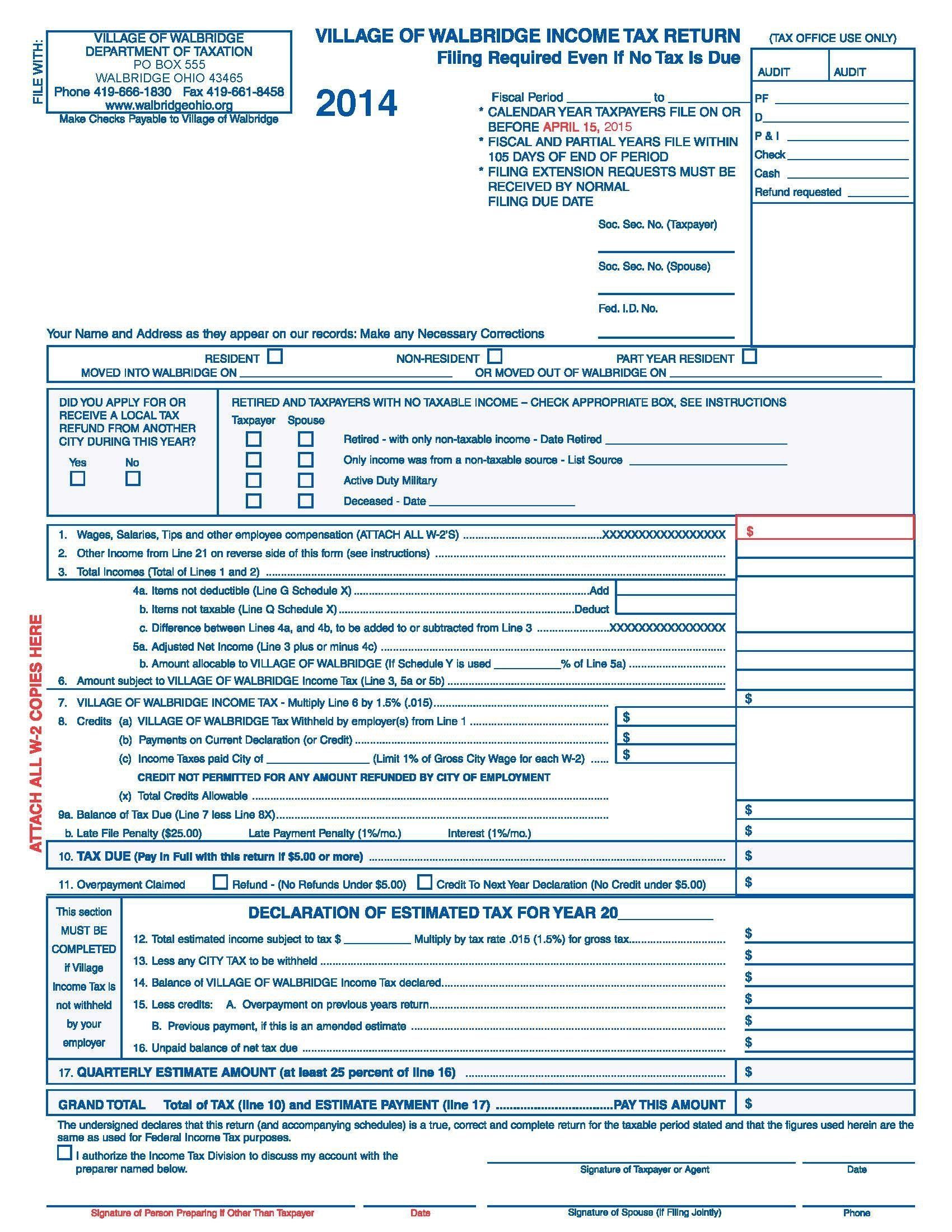 FILE WITH:

VILLAGE OF WALBRIDGE
DEPARTMENT OF TAXATION
PO BOX 555
WALBRIDGE OHIO 43465
Phone 419-666-1830 Fax 419-661-8458
www.walbridgeohio.org
Make Checks Payable to Village of Walbridge

VILLAGE OF WALBRIDGE INCOME TAX RETURN
Filing Required Even If No Tax Is Due

2014

Fiscal Period ____ to ____
* CALENDAR YEAR TAXPAYERS FILE ON OR BEFORE APRIL 15, 2015
* FISCAL AND PARTIAL YEARS FILE WITHIN 105 DAYS OF END OF PERIOD
* FILING EXTENSION REQUESTS MUST BE RECEIVED BY NORMAL FILING DUE DATE

(TAX OFFICE USE ONLY)
AUDIT AUDIT
PF ____
D ____
P & I ____
Check ____
Cash ____
Refund requested ____

Soc. Sec. No. (Taxpayer)
____
Soc. Sec. No. (Spouse)
____
Fed. I.D. No.
____

Your Name and Address as they appear on our records: Make any Necessary Corrections

RESIDENT ☐ NON-RESIDENT ☐ PART YEAR RESIDENT ☐
MOVED INTO WALBRIDGE ON ____ OR MOVED OUT OF WALBRIDGE ON ____

DID YOU APPLY FOR OR RECEIVE A LOCAL TAX REFUND FROM ANOTHER CITY DURING THIS YEAR?
Yes No
☐ ☐

RETIRED AND TAXPAYERS WITH NO TAXABLE INCOME – CHECK APPROPRIATE BOX, SEE INSTRUCTIONS
Taxpayer Spouse
☐ ☐ Retired - with only non-taxable income - Date Retired ____
☐ ☐ Only income was from a non-taxable source - List Source ____
☐ ☐ Active Duty Military
☐ ☐ Deceased - Date ____

1. Wages, Salaries, Tips and other employee compensation (ATTACH ALL W-2'S) XXXXXXXXXXXXXXXXX $
2. Other Income from Line 21 on reverse side of this form (see instructions)
3. Total Incomes (Total of Lines 1 and 2)
4a. Items not deductible (Line G Schedule X) Add
b. Items not taxable (Line Q Schedule X) Deduct
c. Difference between Lines 4a, and 4b, to be added to or subtracted from Line 3 XXXXXXXXXXXXXXXX
5a. Adjusted Net Income (Line 3 plus or minus 4c)
b. Amount allocable to VILLAGE OF WALBRIDGE (If Schedule Y is used ____% of Line 5a)
6. Amount subject to VILLAGE OF WALBRIDGE Income Tax (Line 3, 5a or 5b)
7. VILLAGE OF WALBRIDGE INCOME TAX - Multiply Line 6 by 1.5% (.015) $
8. Credits (a) VILLAGE OF WALBRIDGE Tax Withheld by employer(s) from Line 1 $
(b) Payments on Current Declaration (or Credit) $
(c) Income Taxes paid City of ____ (Limit 1% of Gross City Wage for each W-2) $
CREDIT NOT PERMITTED FOR ANY AMOUNT REFUNDED BY CITY OF EMPLOYMENT
(x) Total Credits Allowable
9a. Balance of Tax Due (Line 7 less Line 8X) $
b. Late File Penalty ($25.00) Late Payment Penalty (1%/mo.) Interest (1%/mo.) $
10. TAX DUE (Pay in Full with this return if $5.00 or more) $
11. Overpayment Claimed ☐ Refund - (No Refunds Under $5.00) ☐ Credit To Next Year Declaration (No Credit under $5.00) $

ATTACH ALL W-2 COPIES HERE

This section MUST BE COMPLETED if Village Income Tax is not withheld by your employer

DECLARATION OF ESTIMATED TAX FOR YEAR 20____
12. Total estimated income subject to tax $ ____ Multiply by tax rate .015 (1.5%) for gross tax $
13. Less any CITY TAX to be withheld $
14. Balance of VILLAGE OF WALBRIDGE Income Tax declared $
15. Less credits: A. Overpayment on previous years return $
B. Previous payment, if this is an amended estimate $
16. Unpaid balance of net tax due $
17. QUARTERLY ESTIMATE AMOUNT (at least 25 percent of line 16) $

GRAND TOTAL Total of TAX (line 10) and ESTIMATE PAYMENT (line 17) PAY THIS AMOUNT $

The undersigned declares that this return (and accompanying schedules) is a true, correct and complete return for the taxable period stated and that the figures used herein are the same as used for Federal Income Tax purposes.

☐ I authorize the Income Tax Division to discuss my account with the preparer named below.

Signature of Taxpayer or Agent Date

Signature of Person Preparing if Other Than Taxpayer Date Signature of Spouse (If Filing Jointly) Phone